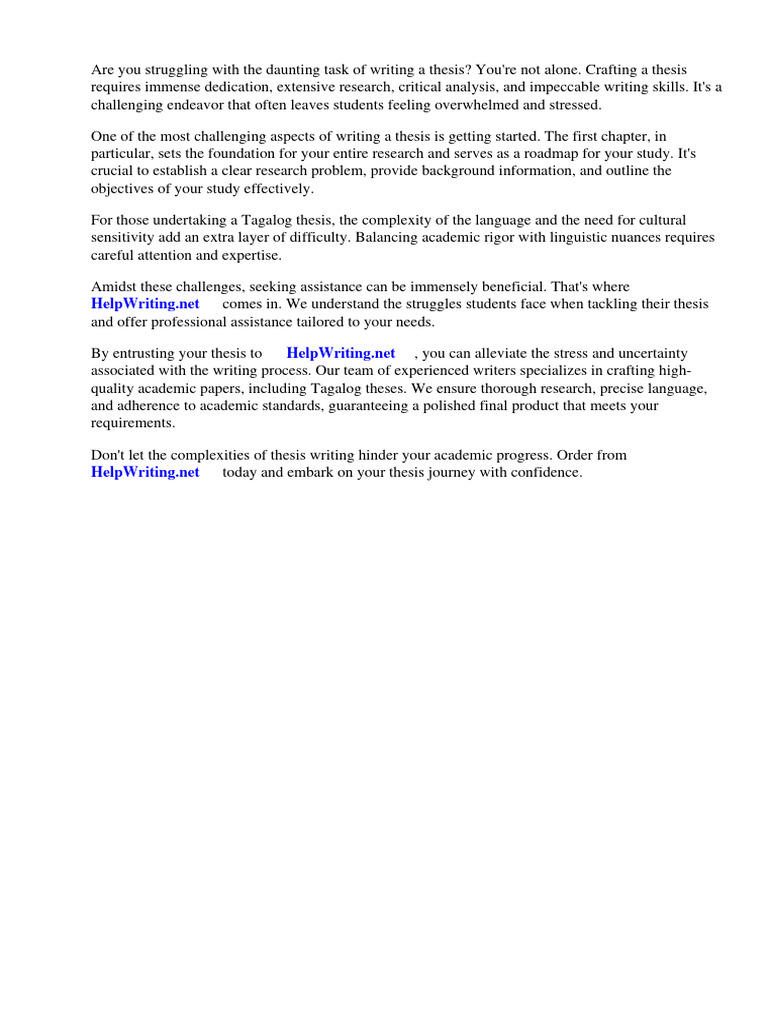 Are you struggling with the daunting task of writing a thesis? You're not alone. Crafting a thesis requires immense dedication, extensive research, critical analysis, and impeccable writing skills. It's a challenging endeavor that often leaves students feeling overwhelmed and stressed.

One of the most challenging aspects of writing a thesis is getting started. The first chapter, in particular, sets the foundation for your entire research and serves as a roadmap for your study. It's crucial to establish a clear research problem, provide background information, and outline the objectives of your study effectively.

For those undertaking a Tagalog thesis, the complexity of the language and the need for cultural sensitivity add an extra layer of difficulty. Balancing academic rigor with linguistic nuances requires careful attention and expertise.

Amidst these challenges, seeking assistance can be immensely beneficial. That's where HelpWriting.net comes in. We understand the struggles students face when tackling their thesis and offer professional assistance tailored to your needs.

By entrusting your thesis to HelpWriting.net , you can alleviate the stress and uncertainty associated with the writing process. Our team of experienced writers specializes in crafting high-quality academic papers, including Tagalog theses. We ensure thorough research, precise language, and adherence to academic standards, guaranteeing a polished final product that meets your requirements.

Don't let the complexities of thesis writing hinder your academic progress. Order from HelpWriting.net today and embark on your thesis journey with confidence.